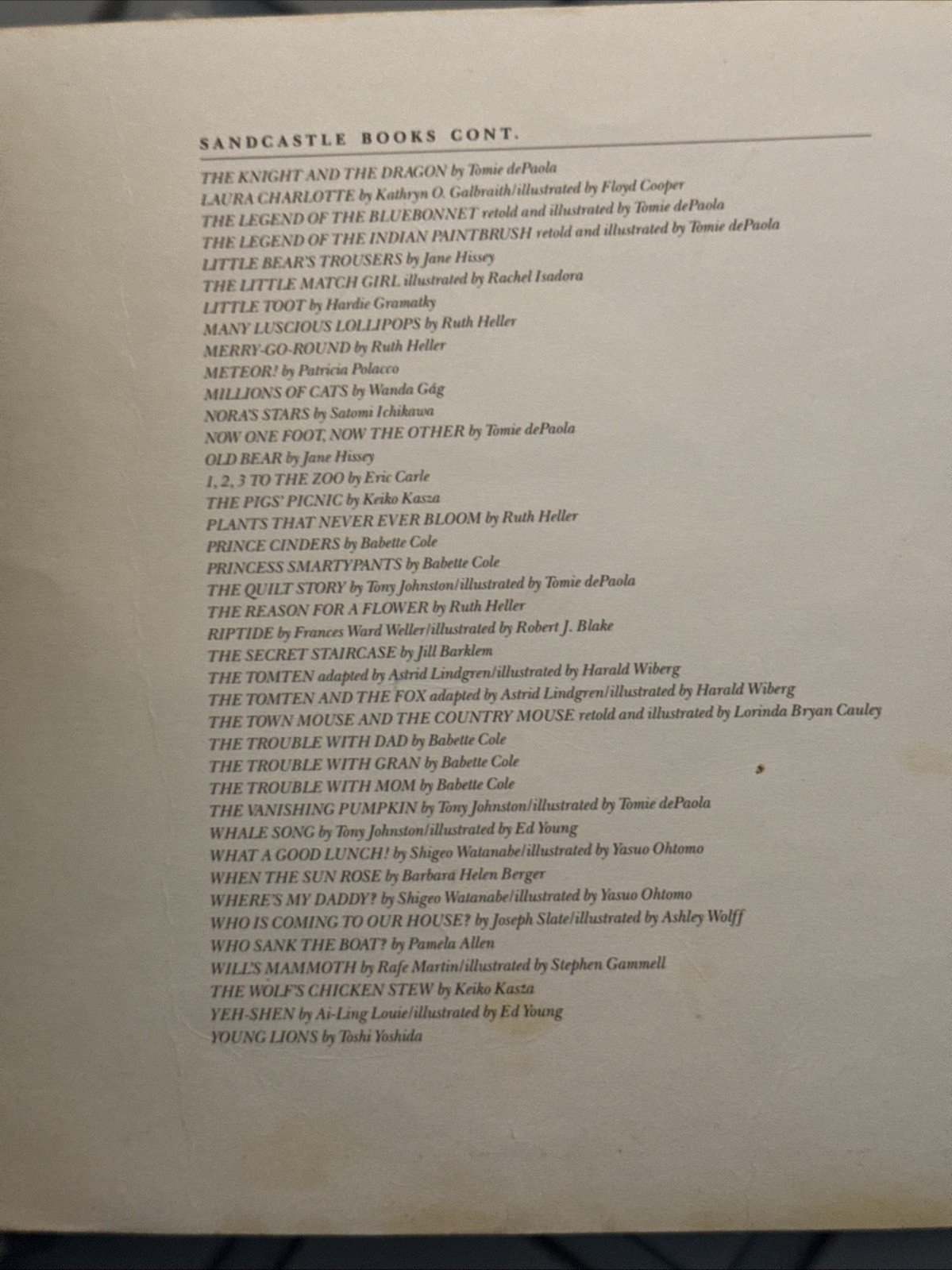 SANDCASTLE BOOKS CONT.

THE KNIGHT AND THE DRAGON by Tomie dePaola
LAURA CHARLOTTE by Kathryn O. Galbraith/illustrated by Floyd Cooper
THE LEGEND OF THE BLUEBONNET retold and illustrated by Tomie dePaola
THE LEGEND OF THE INDIAN PAINTBRUSH retold and illustrated by Tomie dePaola
LITTLE BEAR'S TROUSERS by Jane Hissey
THE LITTLE MATCH GIRL illustrated by Rachel Isadora
LITTLE TOOT by Hardie Gramatky
MANY LUSCIOUS LOLLIPOPS by Ruth Heller
MERRY-GO-ROUND by Ruth Heller
METEOR! by Patricia Polacco
MILLIONS OF CATS by Wanda Gág
NORA'S STARS by Satomi Ichikawa
NOW ONE FOOT, NOW THE OTHER by Tomie dePaola
OLD BEAR by Jane Hissey
1, 2, 3 TO THE ZOO by Eric Carle
THE PIGS' PICNIC by Keiko Kasza
PLANTS THAT NEVER EVER BLOOM by Ruth Heller
PRINCE CINDERS by Babette Cole
PRINCESS SMARTYPANTS by Babette Cole
THE QUILT STORY by Tony Johnston/illustrated by Tomie dePaola
THE REASON FOR A FLOWER by Ruth Heller
RIPTIDE by Frances Ward Weller/illustrated by Robert J. Blake
THE SECRET STAIRCASE by Jill Barklem
THE TOMTEN adapted by Astrid Lindgren/illustrated by Harald Wiberg
THE TOMTEN AND THE FOX adapted by Astrid Lindgren/illustrated by Harald Wiberg
THE TOWN MOUSE AND THE COUNTRY MOUSE retold and illustrated by Lorinda Bryan Cauley
THE TROUBLE WITH DAD by Babette Cole
THE TROUBLE WITH GRAN by Babette Cole
THE TROUBLE WITH MOM by Babette Cole
THE VANISHING PUMPKIN by Tony Johnston/illustrated by Tomie dePaola
WHALE SONG by Tony Johnston/illustrated by Ed Young
WHAT A GOOD LUNCH! by Shigeo Watanabe/illustrated by Yasuo Ohtomo
WHEN THE SUN ROSE by Barbara Helen Berger
WHERE'S MY DADDY? by Shigeo Watanabe/illustrated by Yasuo Ohtomo
WHO IS COMING TO OUR HOUSE? by Joseph Slate/illustrated by Ashley Wolff
WHO SANK THE BOAT? by Pamela Allen
WILL'S MAMMOTH by Rafe Martin/illustrated by Stephen Gammell
THE WOLF'S CHICKEN STEW by Keiko Kasza
YEH-SHEN by Ai-Ling Louie/illustrated by Ed Young
YOUNG LIONS by Toshi Yoshida